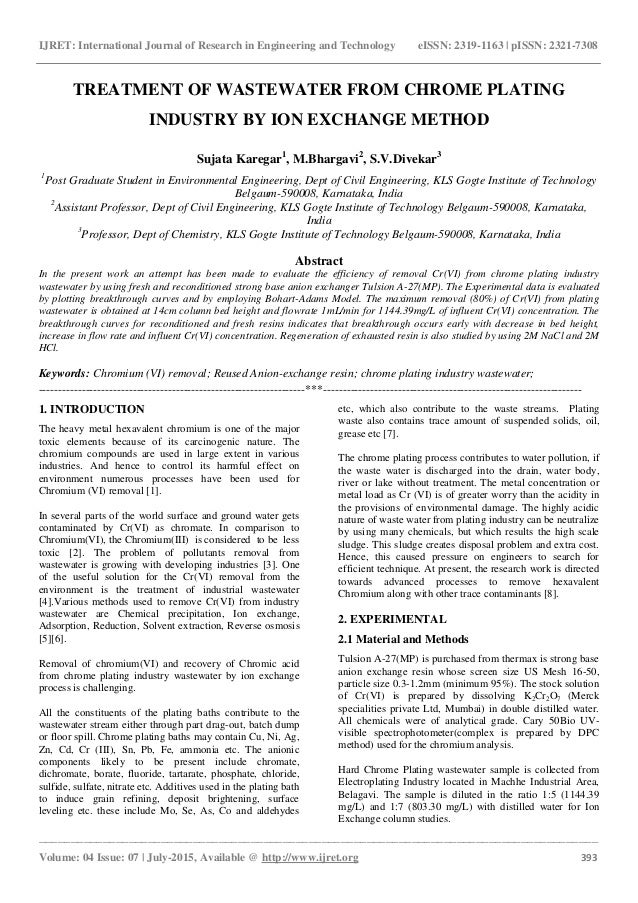 IJRET: International Journal of Research in Engineering and Technology eISSN: 2319-1163 | pISSN: 2321-7308

TREATMENT OF WASTEWATER FROM CHROME PLATING INDUSTRY BY ION EXCHANGE METHOD

Sujata Karegar$^1$, M.Bhargavi$^2$, S.V.Divekar$^3$

$^1$Post Graduate Student in Environmental Engineering, Dept of Civil Engineering, KLS Gogte Institute of Technology Belgaum-590008, Karnataka, India
$^2$Assistant Professor, Dept of Civil Engineering, KLS Gogte Institute of Technology Belgaum-590008, Karnataka, India
$^3$Professor, Dept of Chemistry, KLS Gogte Institute of Technology Belgaum-590008, Karnataka, India

Abstract
In the present work an attempt has been made to evaluate the efficiency of removal Cr(VI) from chrome plating industry wastewater by using fresh and reconditioned strong base anion exchanger Tulsion A-27(MP). The Experimental data is evaluated by plotting breakthrough curves and by employing Bohart-Adams Model. The maximum removal (80%) of Cr(VI) from plating wastewater is obtained at 14cm column bed height and flowrate 1mL/min for 1144.39mg/L of influent Cr(VI) concentration. The breakthrough curves for reconditioned and fresh resins indicates that breakthrough occurs early with decrease in bed height, increase in flow rate and influent Cr(VI) concentration. Regeneration of exhausted resin is also studied by using 2M NaCl and 2M HCl.

Keywords: Chromium (VI) removal; Reused Anion-exchange resin; chrome plating industry wastewater;
--------------------------------------------------------------------***--------------------------------------------------------------------

1. INTRODUCTION
The heavy metal hexavalent chromium is one of the major toxic elements because of its carcinogenic nature. The chromium compounds are used in large extent in various industries. And hence to control its harmful effect on environment numerous processes have been used for Chromium (VI) removal [1].

In several parts of the world surface and ground water gets contaminated by Cr(VI) as chromate. In comparison to Chromium(VI), the Chromium(III) is considered to be less toxic [2]. The problem of pollutants removal from wastewater is growing with developing industries [3]. One of the useful solution for the Cr(VI) removal from the environment is the treatment of industrial wastewater [4].Various methods used to remove Cr(VI) from industry wastewater are Chemical precipitation, Ion exchange, Adsorption, Reduction, Solvent extraction, Reverse osmosis [5][6].

Removal of chromium(VI) and recovery of Chromic acid from chrome plating industry wastewater by ion exchange process is challenging.

All the constituents of the plating baths contribute to the wastewater stream either through part drag-out, batch dump or floor spill. Chrome plating baths may contain Cu, Ni, Ag, Zn, Cd, Cr (III), Sn, Pb, Fe, ammonia etc. The anionic components likely to be present include chromate, dichromate, borate, fluoride, tartarate, phosphate, chloride, sulfide, sulfate, nitrate etc. Additives used in the plating bath to induce grain refining, deposit brightening, surface leveling etc. these include Mo, Se, As, Co and aldehydes etc, which also contribute to the waste streams. Plating waste also contains trace amount of suspended solids, oil, grease etc [7].

The chrome plating process contributes to water pollution, if the waste water is discharged into the drain, water body, river or lake without treatment. The metal concentration or metal load as Cr (VI) is of greater worry than the acidity in the provisions of environmental damage. The highly acidic nature of waste water from plating industry can be neutralize by using many chemicals, but which results the high scale sludge. This sludge creates disposal problem and extra cost. Hence, this caused pressure on engineers to search for efficient technique. At present, the research work is directed towards advanced processes to remove hexavalent Chromium along with other trace contaminants [8].

2. EXPERIMENTAL
2.1 Material and Methods
Tulsion A-27(MP) is purchased from thermax is strong base anion exchange resin whose screen size US Mesh 16-50, particle size 0.3-1.2mm (minimum 95%). The stock solution of Cr(VI) is prepared by dissolving $K_2Cr_2O_7$ (Merck specialities private Ltd, Mumbai) in double distilled water. All chemicals were of analytical grade. Cary 50Bio UV-visible spectrophotometer(complex is prepared by DPC method) used for the chromium analysis.

Hard Chrome Plating wastewater sample is collected from Electroplating Industry located in Machhe Industrial Area, Belagavi. The sample is diluted in the ratio 1:5 (1144.39 mg/L) and 1:7 (803.30 mg/L) with distilled water for Ion Exchange column studies.

Volume: 04 Issue: 07 | July-2015, Available @ http://www.ijret.org 393